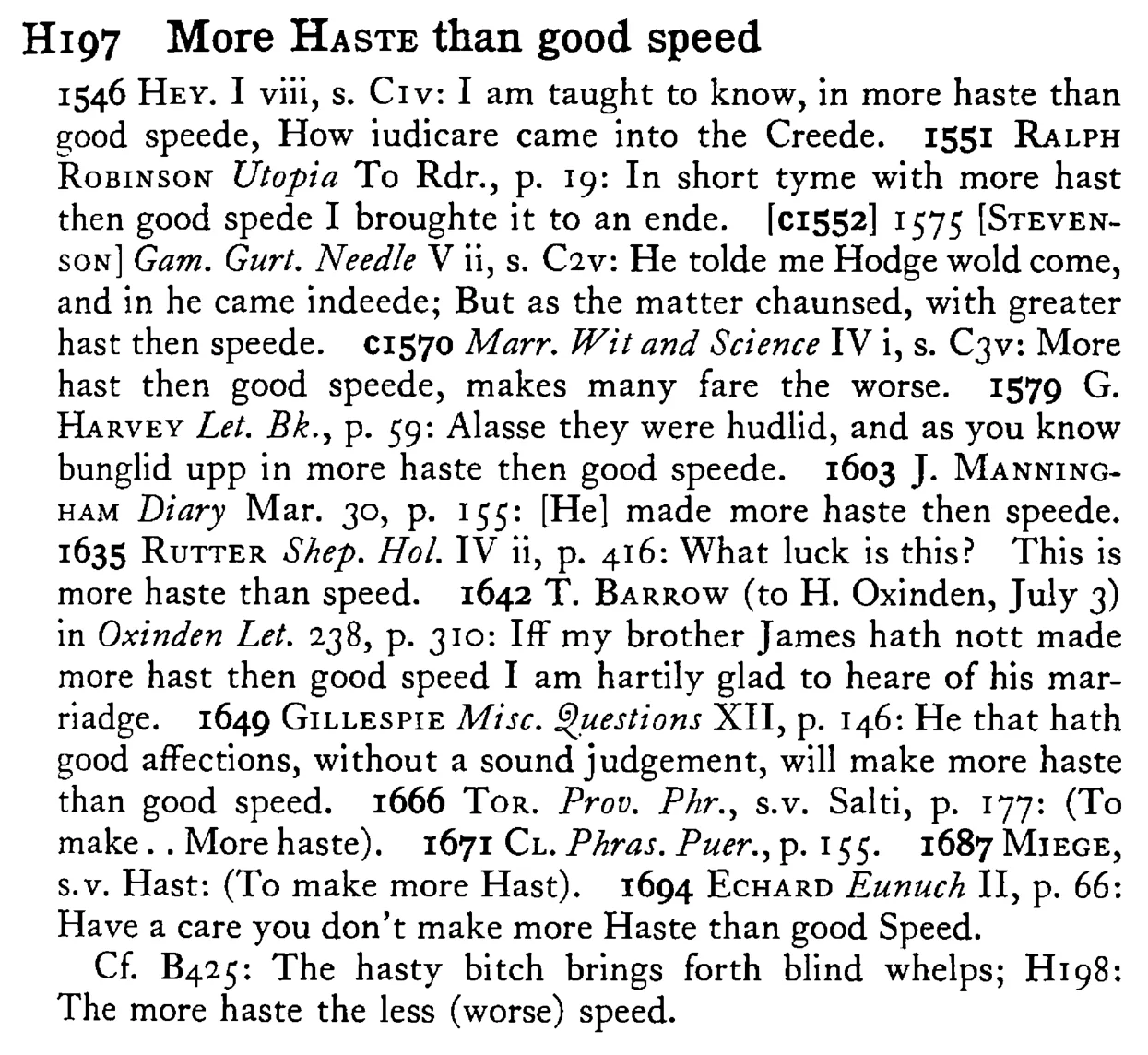 H197 More HASTE than good speed

1546 HEY. I viii, s. C1v: I am taught to know, in more haste than good speede, How iudicare came into the Creede. 1551 RALPH ROBINSON Utopia To Rdr., p. 19: In short tyme with more hast then good spede I broughte it to an ende. [c1552] 1575 [STEVENSON] Gam. Gurt. Needle V ii, s. C2v: He tolde me Hodge wold come, and in he came indeede; But as the matter chaunsed, with greater hast then speede. c1570 Marr. Wit and Science IV i, s. C3v: More hast then good speede, makes many fare the worse. 1579 G. HARVEY Let. Bk., p. 59: Alasse they were hudlid, and as you know bunglid upp in more haste then good speede. 1603 J. MANNINGHAM Diary Mar. 30, p. 155: [He] made more haste then speede. 1635 RUTTER Shep. Hol. IV ii, p. 416: What luck is this? This is more haste than speed. 1642 T. BARROW (to H. Oxinden, July 3) in Oxinden Let. 238, p. 310: Iff my brother James hath nott made more hast then good speed I am hartily glad to heare of his marriadge. 1649 GILLESPIE Misc. Questions XII, p. 146: He that hath good affections, without a sound judgement, will make more haste than good speed. 1666 TOR. Prov. Phr., s.v. Salti, p. 177: (To make . . More haste). 1671 CL. Phras. Puer., p. 155. 1687 MIEGE, s.v. Hast: (To make more Hast). 1694 ECHARD Eunuch II, p. 66: Have a care you don't make more Haste than good Speed.

Cf. B425: The hasty bitch brings forth blind whelps; H198: The more haste the less (worse) speed.